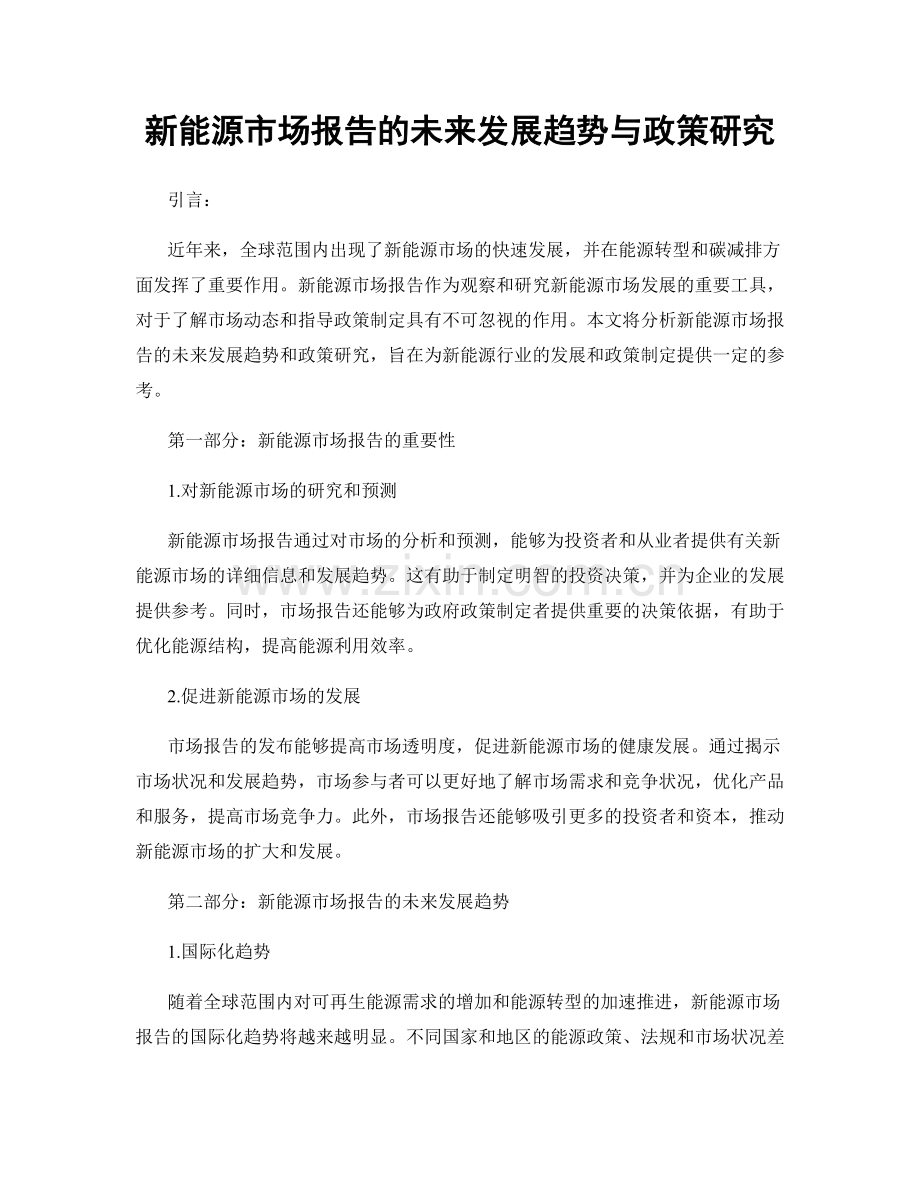 新能源市场报告的未来发展趋势与政策研究

引言：

近年来，全球范围内出现了新能源市场的快速发展，并在能源转型和碳减排方面发挥了重要作用。新能源市场报告作为观察和研究新能源市场发展的重要工具，对于了解市场动态和指导政策制定具有不可忽视的作用。本文将分析新能源市场报告的未来发展趋势和政策研究，旨在为新能源行业的发展和政策制定提供一定的参考。

第一部分：新能源市场报告的重要性

1.对新能源市场的研究和预测

新能源市场报告通过对市场的分析和预测，能够为投资者和从业者提供有关新能源市场的详细信息和发展趋势。这有助于制定明智的投资决策，并为企业的发展提供参考。同时，市场报告还能够为政府政策制定者提供重要的决策依据，有助于优化能源结构，提高能源利用效率。

2.促进新能源市场的发展

市场报告的发布能够提高市场透明度，促进新能源市场的健康发展。通过揭示市场状况和发展趋势，市场参与者可以更好地了解市场需求和竞争状况，优化产品和服务，提高市场竞争力。此外，市场报告还能够吸引更多的投资者和资本，推动新能源市场的扩大和发展。

第二部分：新能源市场报告的未来发展趋势

1.国际化趋势

随着全球范围内对可再生能源需求的增加和能源转型的加速推进，新能源市场报告的国际化趋势将越来越明显。不同国家和地区的能源政策、法规和市场状况差

www.zixin.com.cn